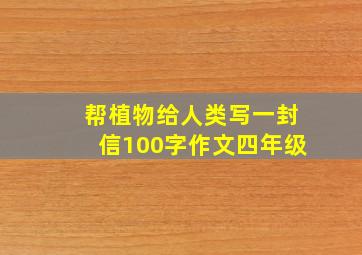 帮植物给人类写一封信100字作文四年级